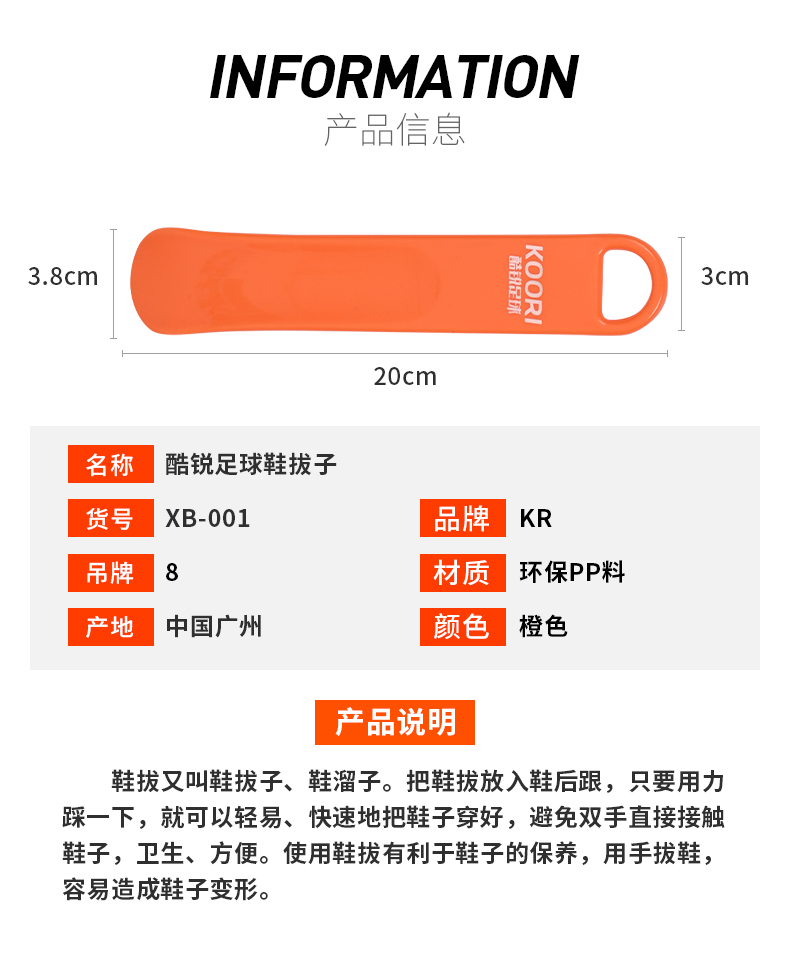 INFORMATION
产品信息

3.8cm
KOORI
酷锐足球
3cm
20cm

名称 酷锐足球鞋拔子

货号 XB-001
品牌 KR

吊牌 8
材质 环保PP料

产地 中国广州
颜色 橙色

产品说明

鞋拔又叫鞋拔子、鞋溜子。把鞋拔放入鞋后跟，只要用力踩一下，就可以轻易、快速地把鞋子穿好，避免双手直接接触鞋子，卫生、方便。使用鞋拔有利于鞋子的保养，用手拔鞋，容易造成鞋子变形。